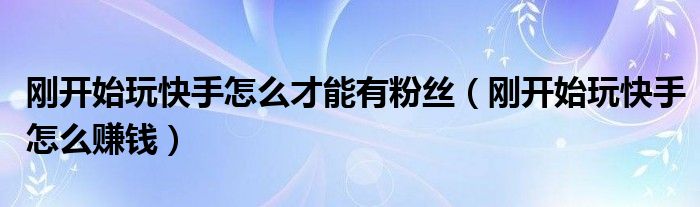 刚开始玩快手怎么才能有粉丝（刚开始玩快手怎么赚钱）